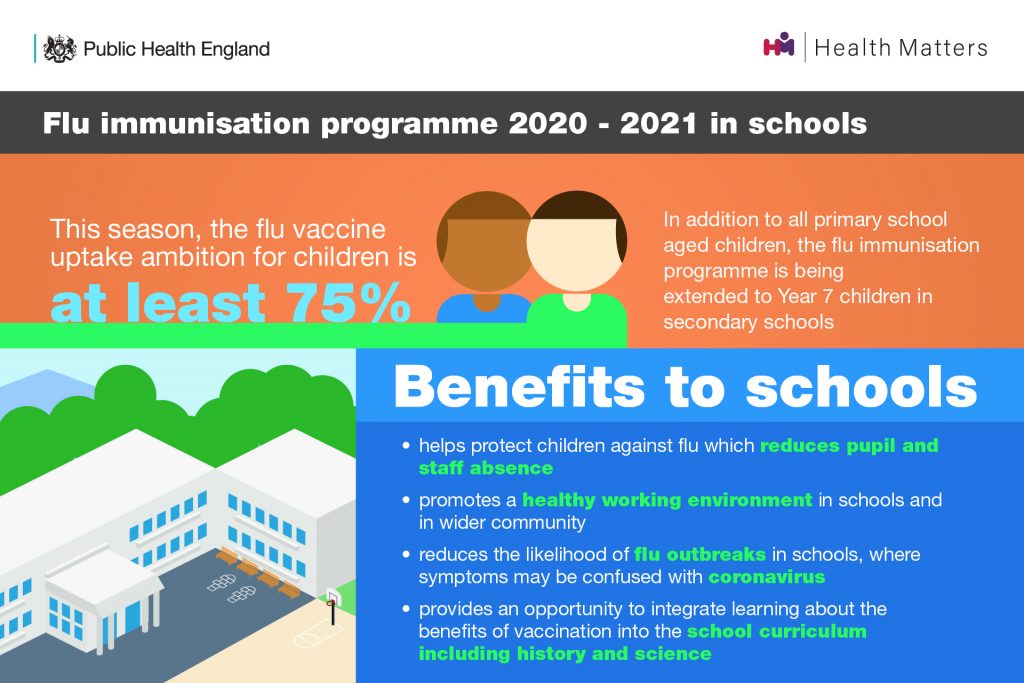 Public Health England

Health Matters

Flu immunisation programme 2020 - 2021 in schools

This season, the flu vaccine uptake ambition for children is at least 75%

In addition to all primary school aged children, the flu immunisation programme is being extended to Year 7 children in secondary schools

Benefits to schools

• helps protect children against flu which reduces pupil and staff absence

• promotes a healthy working environment in schools and in wider community

• reduces the likelihood of flu outbreaks in schools, where symptoms may be confused with coronavirus

• provides an opportunity to integrate learning about the benefits of vaccination into the school curriculum including history and science